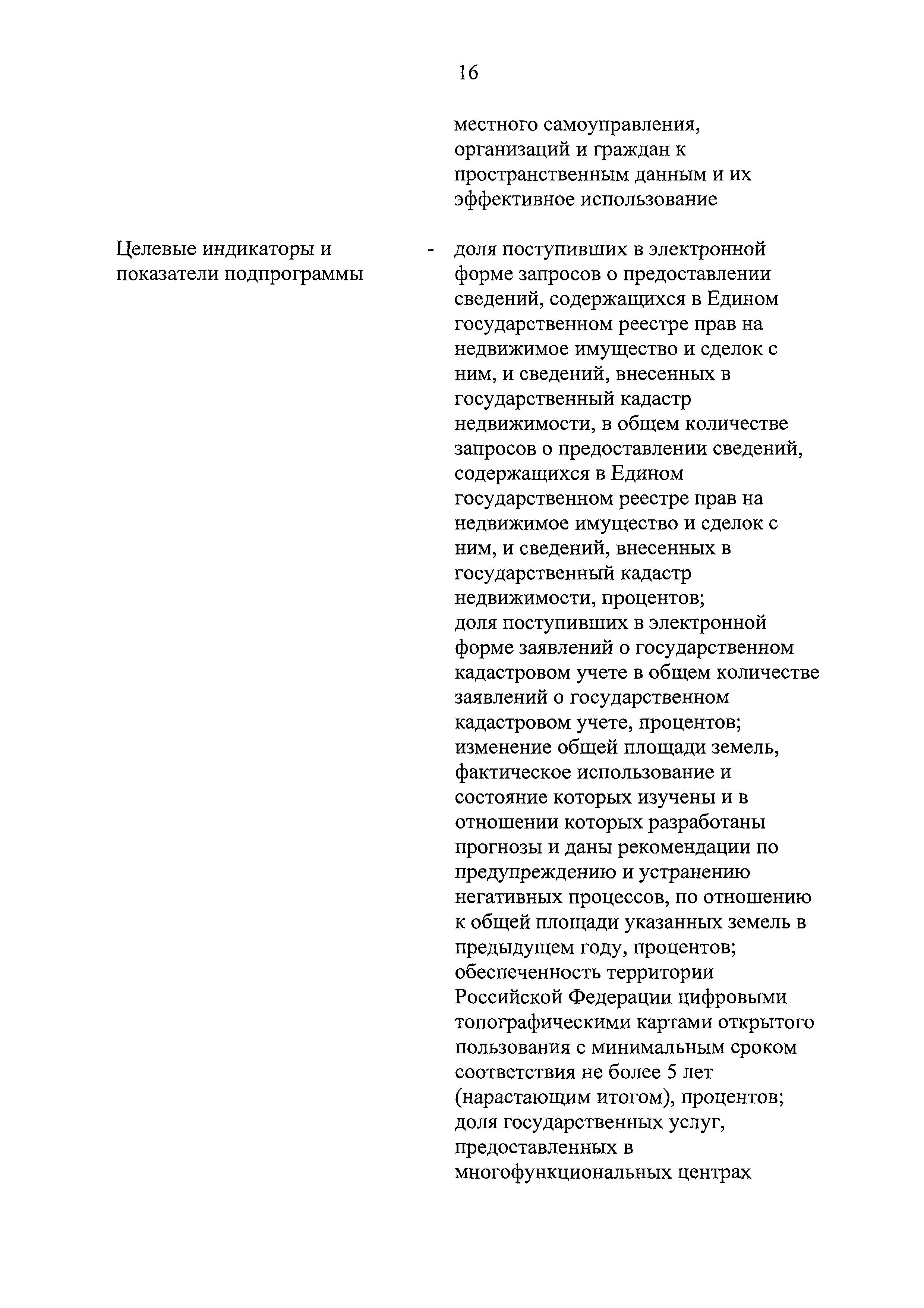 16

местного самоуправления, организаций и граждан к пространственным данным и их эффективное использование

Целевые индикаторы и показатели подпрограммы

- доля поступивших в электронной форме запросов о предоставлении сведений, содержащихся в Едином государственном реестре прав на недвижимое имущество и сделок с ним, и сведений, внесенных в государственный кадастр недвижимости, в общем количестве запросов о предоставлении сведений, содержащихся в Едином государственном реестре прав на недвижимое имущество и сделок с ним, и сведений, внесенных в государственный кадастр недвижимости, процентов;
доля поступивших в электронной форме заявлений о государственном кадастровом учете в общем количестве заявлений о государственном кадастровом учете, процентов;
изменение общей площади земель, фактическое использование и состояние которых изучены и в отношении которых разработаны прогнозы и даны рекомендации по предупреждению и устранению негативных процессов, по отношению к общей площади указанных земель в предыдущем году, процентов;
обеспеченность территории Российской Федерации цифровыми топографическими картами открытого пользования с минимальным сроком соответствия не более 5 лет (нарастающим итогом), процентов;
доля государственных услуг, предоставленных в многофункциональных центрах